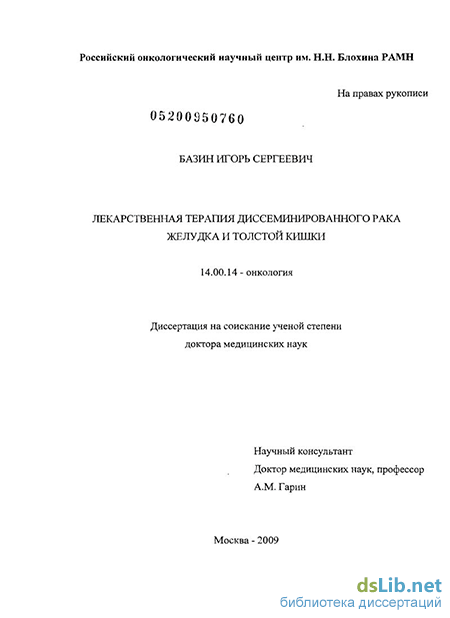 Российский онкологический научный центр им. Н.Н. Блохина РАМН

На правах рукописи

05200950760

БАЗИН ИГОРЬ СЕРГЕЕВИЧ

ЛЕКАРСТВЕННАЯ ТЕРАПИЯ ДИССЕМИНИРОВАННОГО РАКА ЖЕЛУДКА И ТОЛСТОЙ КИШКИ

14.00.14 - онкология

Диссертация на соискание ученой степени доктора медицинских наук

Научный консультант
Доктор медицинских наук, профессор
А.М. Гарин

Москва - 2009

dsLib.net
библиотека диссертаций